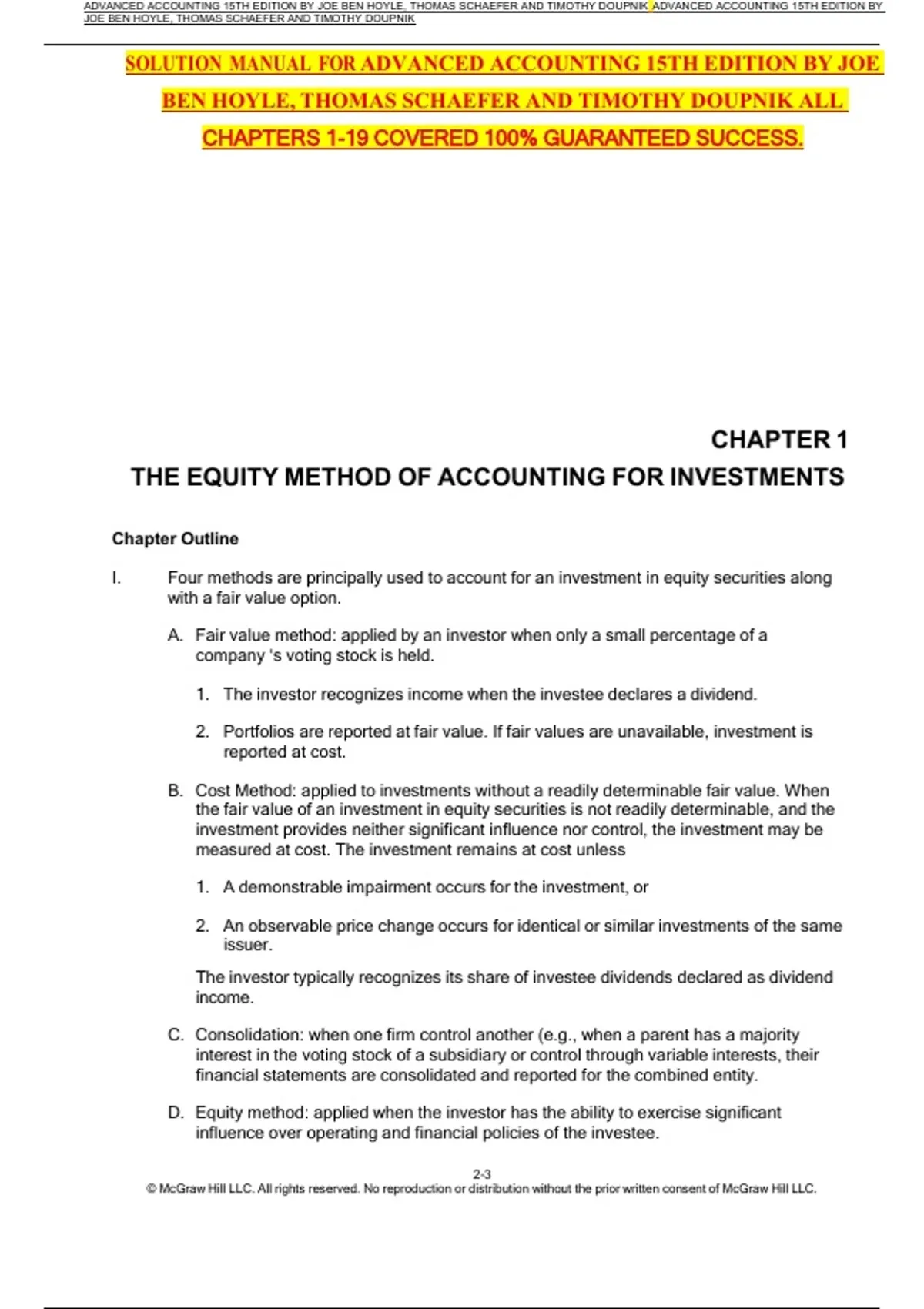 ADVANCED ACCOUNTING 15TH EDITION BY JOE BEN HOYLE, THOMAS SCHAEFER AND TIMOTHY DOUPNIK ADVANCED ACCOUNTING 15TH EDITION BY JOE BEN HOYLE, THOMAS SCHAEFER AND TIMOTHY DOUPNIK

SOLUTION MANUAL FOR ADVANCED ACCOUNTING 15TH EDITION BY JOE BEN HOYLE, THOMAS SCHAEFER AND TIMOTHY DOUPNIK ALL CHAPTERS 1-19 COVERED 100% GUARANTEED SUCCESS.

CHAPTER 1

THE EQUITY METHOD OF ACCOUNTING FOR INVESTMENTS

Chapter Outline

I. Four methods are principally used to account for an investment in equity securities along with a fair value option.

A. Fair value method: applied by an investor when only a small percentage of a company 's voting stock is held.

1. The investor recognizes income when the investee declares a dividend.

2. Portfolios are reported at fair value. If fair values are unavailable, investment is reported at cost.

B. Cost Method: applied to investments without a readily determinable fair value. When the fair value of an investment in equity securities is not readily determinable, and the investment provides neither significant influence nor control, the investment may be measured at cost. The investment remains at cost unless

1. A demonstrable impairment occurs for the investment, or

2. An observable price change occurs for identical or similar investments of the same issuer.

The investor typically recognizes its share of investee dividends declared as dividend income.

C. Consolidation: when one firm control another (e.g., when a parent has a majority interest in the voting stock of a subsidiary or control through variable interests, their financial statements are consolidated and reported for the combined entity.

D. Equity method: applied when the investor has the ability to exercise significant influence over operating and financial policies of the investee.

2-3
© McGraw Hill LLC. All rights reserved. No reproduction or distribution without the prior written consent of McGraw Hill LLC.